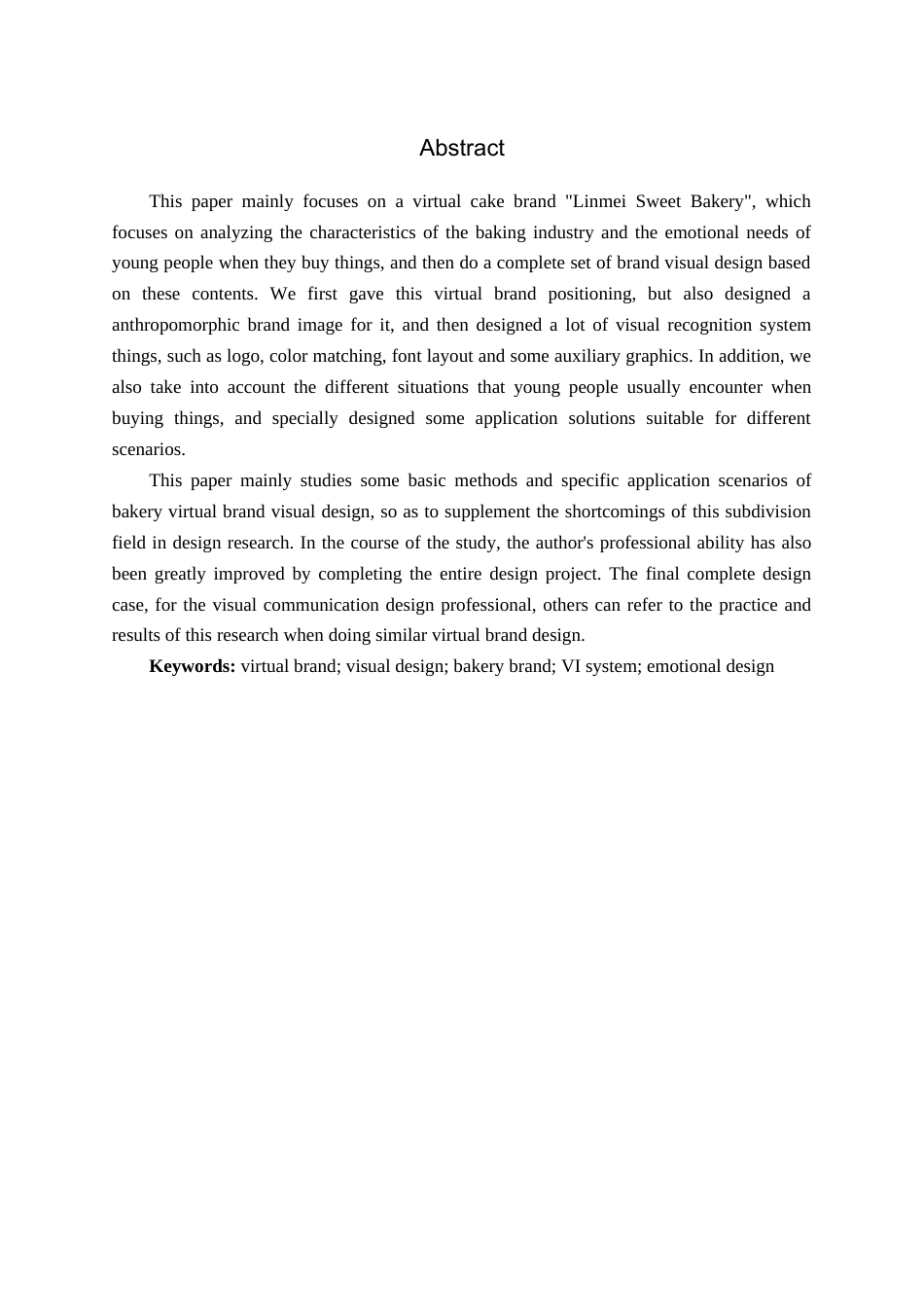 Abstract

This paper mainly focuses on a virtual cake brand "Linmei Sweet Bakery", which focuses on analyzing the characteristics of the baking industry and the emotional needs of young people when they buy things, and then do a complete set of brand visual design based on these contents. We first gave this virtual brand positioning, but also designed a anthropomorphic brand image for it, and then designed a lot of visual recognition system things, such as logo, color matching, font layout and some auxiliary graphics. In addition, we also take into account the different situations that young people usually encounter when buying things, and specially designed some application solutions suitable for different scenarios.

This paper mainly studies some basic methods and specific application scenarios of bakery virtual brand visual design, so as to supplement the shortcomings of this subdivision field in design research. In the course of the study, the author's professional ability has also been greatly improved by completing the entire design project. The final complete design case, for the visual communication design professional, others can refer to the practice and results of this research when doing similar virtual brand design.

Keywords: virtual brand; visual design; bakery brand; VI system; emotional design